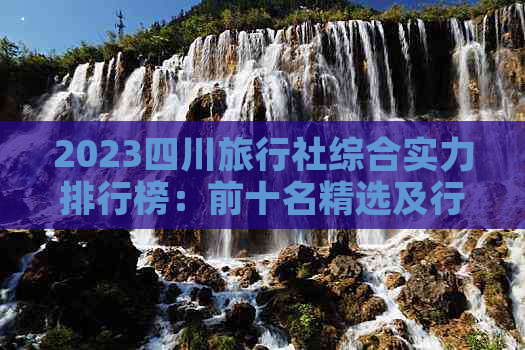 2023四川旅行社综合实力排行榜：前十名精选及行